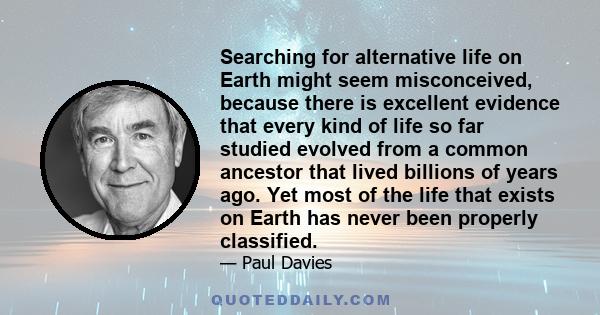 Searching for alternative life on Earth might seem misconceived, because there is excellent evidence that every kind of life so far studied evolved from a common ancestor that lived billions of years ago. Yet most of the life that exists on Earth has never been properly classified.

— Paul Davies

QUOTEDDAILY.COM